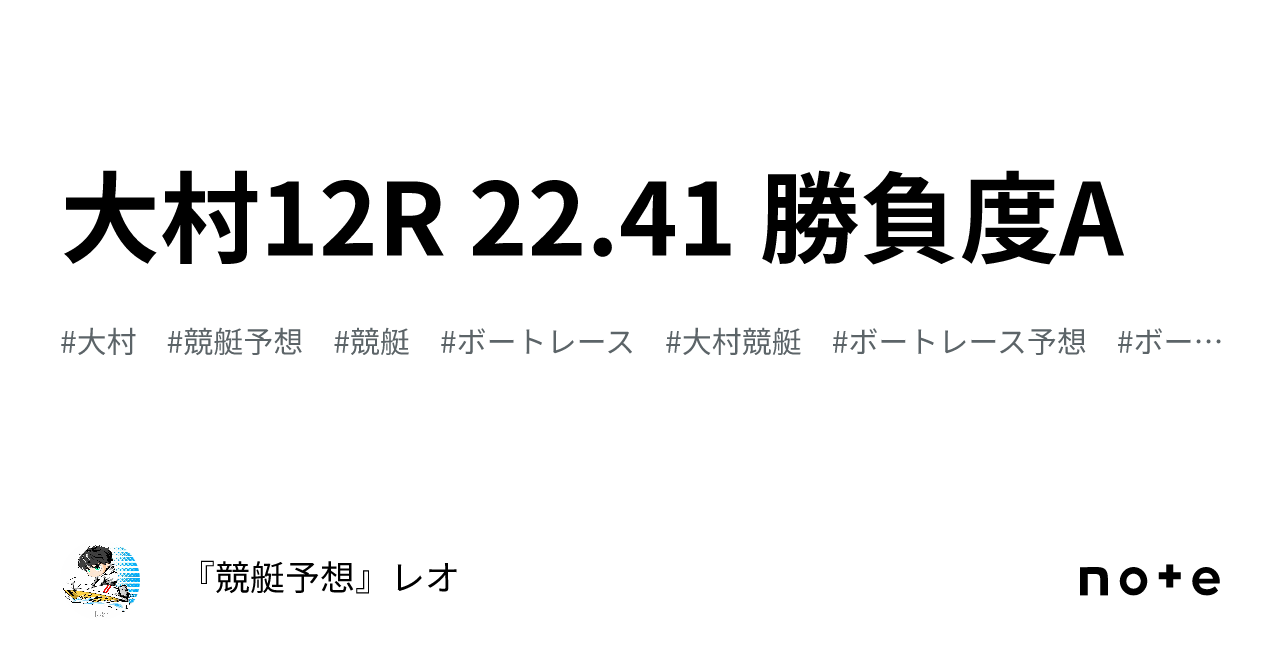 大村12R 22.41 勝負度A

#大村　#競艇予想　#競艇　#ボートレース　#大村競艇　#ボートレース予想　#ボー…

『競艇予想』レオ

note